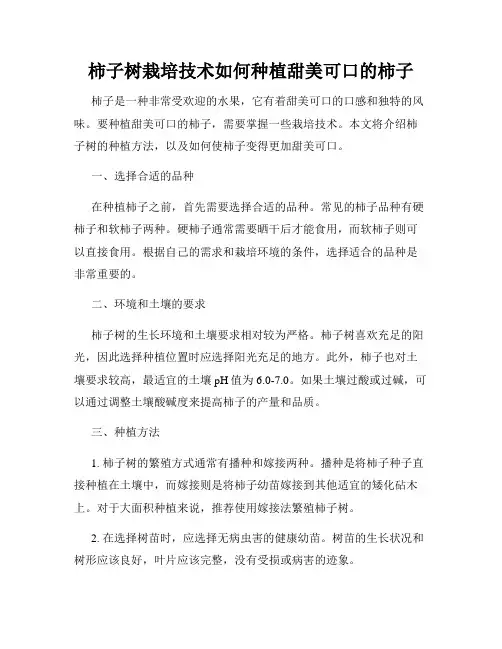 柿子树栽培技术如何种植甜美可口的柿子

柿子是一种非常受欢迎的水果，它有着甜美可口的口感和独特的风味。要种植甜美可口的柿子，需要掌握一些栽培技术。本文将介绍柿子树的种植方法，以及如何使柿子变得更加甜美可口。

一、选择合适的品种

在种植柿子之前，首先需要选择合适的品种。常见的柿子品种有硬柿子和软柿子两种。硬柿子通常需要晒干后才能食用，而软柿子则可以直接食用。根据自己的需求和栽培环境的条件，选择适合的品种是非常重要的。

二、环境和土壤的要求

柿子树的生长环境和土壤要求相对较为严格。柿子树喜欢充足的阳光，因此选择种植位置时应选择阳光充足的地方。此外，柿子也对土壤要求较高，最适宜的土壤 pH 值为 6.0-7.0。如果土壤过酸或过碱，可以通过调整土壤酸碱度来提高柿子的产量和品质。

三、种植方法

1. 柿子树的繁殖方式通常有播种和嫁接两种。播种是将柿子种子直接种植在土壤中，而嫁接则是将柿子幼苗嫁接到其他适宜的矮化砧木上。对于大面积种植来说，推荐使用嫁接法繁殖柿子树。

2. 在选择树苗时，应选择无病虫害的健康幼苗。树苗的生长状况和树形应该良好，叶片应该完整，没有受损或病害的迹象。